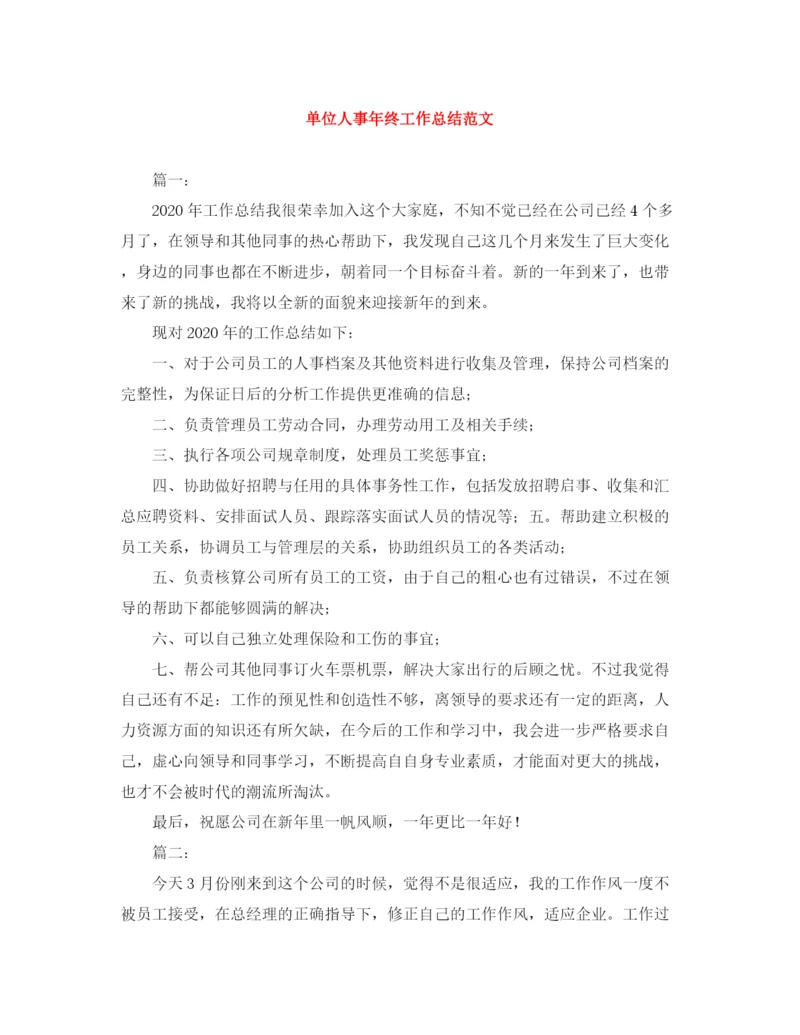 单位人事年终工作总结范文

篇一：

2020年工作总结我很荣幸加入这个大家庭，不知不觉已经在公司已经4个多月了，在领导和其他同事的热心帮助下，我发现自己这几个月来发生了巨大变化，身边的同事也都在不断进步，朝着同一个目标奋斗着。新的一年到来了，也带来了新的挑战，我将以全新的面貌来迎接新年的到来。

现对2020年的工作总结如下：

一、对于公司员工的人事档案及其他资料进行收集及管理，保持公司档案的完整性，为保证日后的分析工作提供更准确的信息；

二、负责管理员工劳动合同，办理劳动用工及相关手续；

三、执行各项公司规章制度，处理员工奖惩事宜；

四、协助做好招聘与任用的具体事务性工作，包括发放招聘启事、收集和汇总应聘资料、安排面试人员、跟踪落实面试人员的情况等；五。帮助建立积极的员工关系，协调员工与管理层的关系，协助组织员工的各类活动；

五、负责核算公司所有员工的工资，由于自己的粗心也有过错误，不过在领导的帮助下都能够圆满的解决；

六、可以自己独立处理保险和工伤的事宜；

七、帮公司其他同事订火车票机票，解决大家出行的后顾之忧。不过我觉得自己还有不足：工作的预见性和创造性不够，离领导的要求还有一定的距离，人力资源方面的知识还有所欠缺，在今后的工作和学习中，我会进一步严格要求自己，虚心向领导和同事学习，不断提高自自身专业素质，才能面对更大的挑战，也才不会被时代的潮流所淘汰。

最后，祝愿公司在新年里一帆风顺，一年更比一年好！

篇二：

今天3月份刚来到这个公司的时候，觉得不是很适应，我的工作作风一度不被员工接受，在总经理的正确指导下，修正自己的工作作风，适应企业。工作过